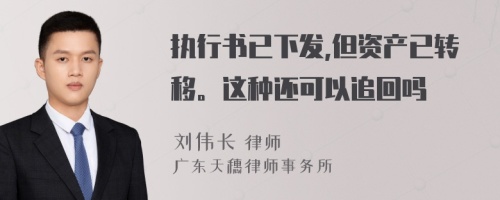 执行书已下发,但资产已转移。这种还可以追回吗

刘伟长 律师
广东天穗律师事务所